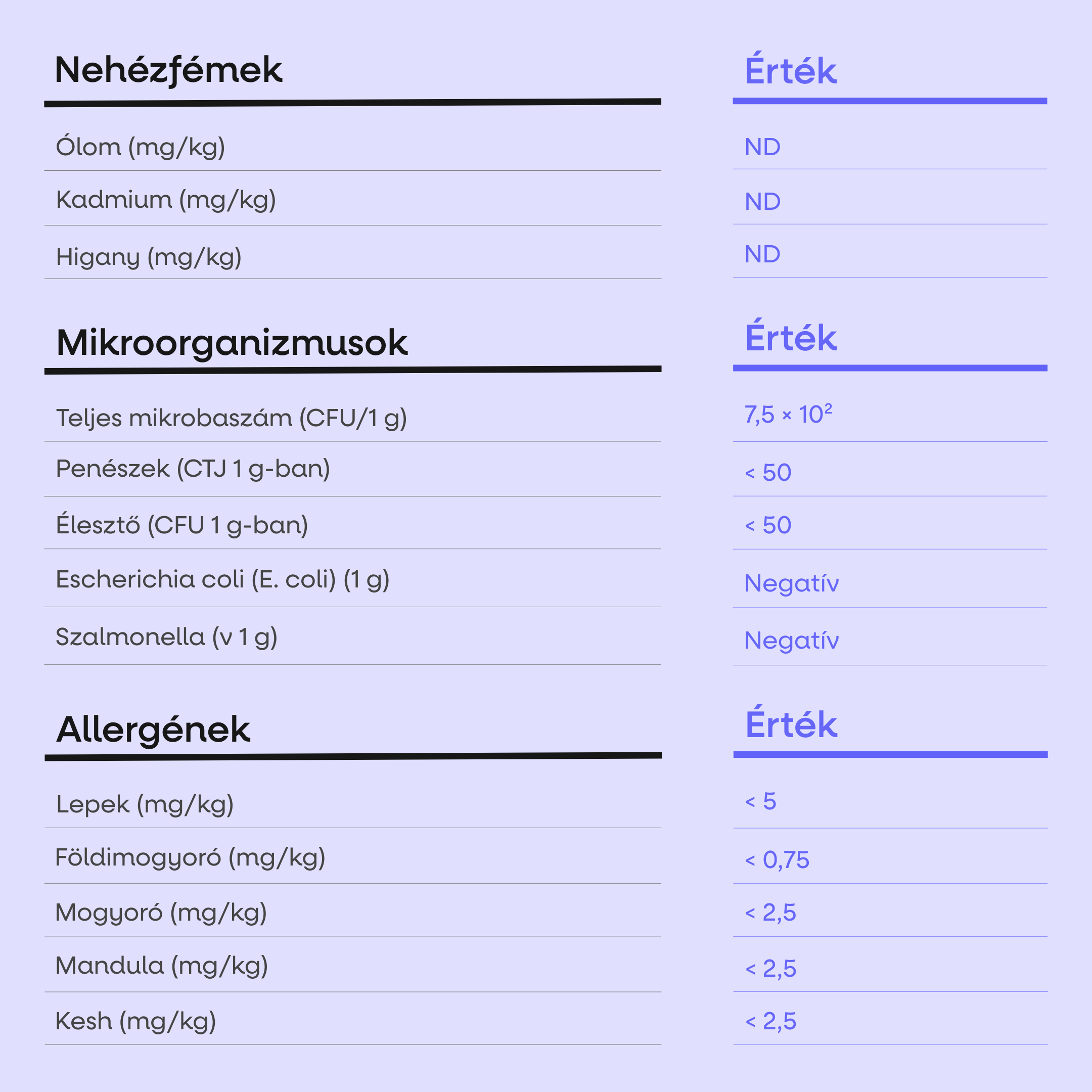 | Nehézfémek | Érték |
|---|---|
| Ólom (mg/kg) | ND |
| Kadmium (mg/kg) | ND |
| Higany (mg/kg) | ND |

| Mikroorganizmusok | Érték |
|---|---|
| Teljes mikrobaszám (CFU/1 g) | $7,5 \times 10^2$ |
| Penészek (CTJ 1 g-ban) | < 50 |
| Élesztő (CFU 1 g-ban) | < 50 |
| Escherichia coli (E. coli) (1 g) | Negatív |
| Szalmonella (v 1 g) | Negatív |

| Allergének | Érték |
|---|---|
| Lepek (mg/kg) | < 5 |
| Földimogyoró (mg/kg) | < 0,75 |
| Mogyoró (mg/kg) | < 2,5 |
| Mandula (mg/kg) | < 2,5 |
| Kesh (mg/kg) | < 2,5 |